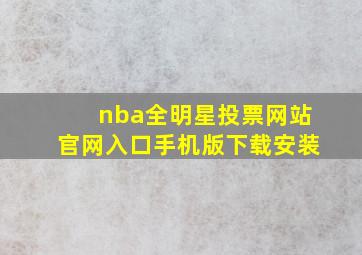 nba全明星投票网站
官网入口手机版下载安装